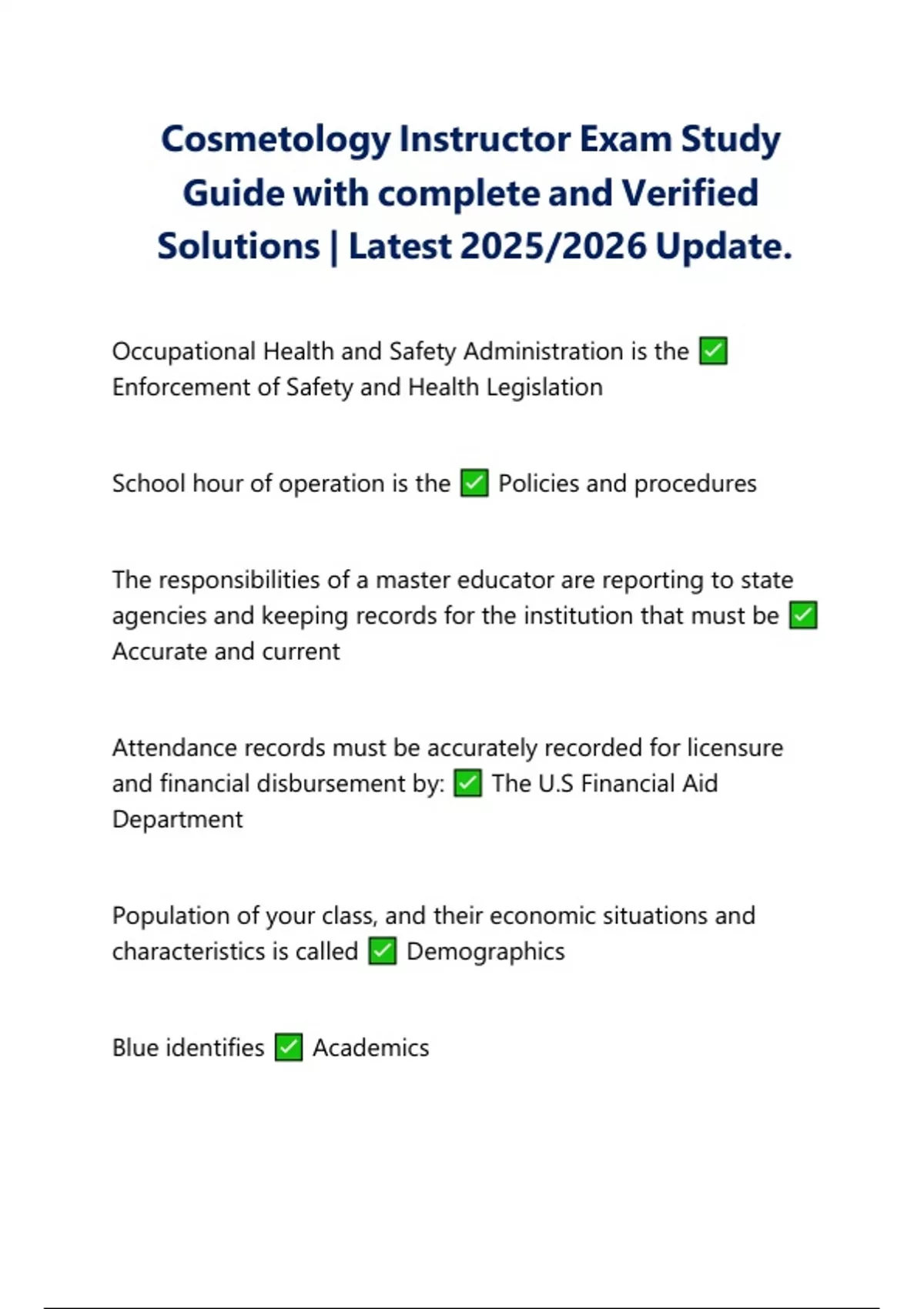 Cosmetology Instructor Exam Study Guide with complete and Verified Solutions | Latest 2025/2026 Update.

Occupational Health and Safety Administration is the ✅ Enforcement of Safety and Health Legislation

School hour of operation is the ✅ Policies and procedures

The responsibilities of a master educator are reporting to state agencies and keeping records for the institution that must be ✅ Accurate and current

Attendance records must be accurately recorded for licensure and financial disbursement by: ✅ The U.S Financial Aid Department

Population of your class, and their economic situations and characteristics is called ✅ Demographics

Blue identifies ✅ Academics